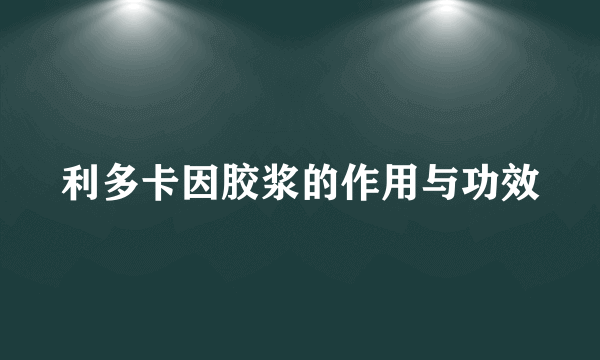 利多卡因胶浆的作用与功效